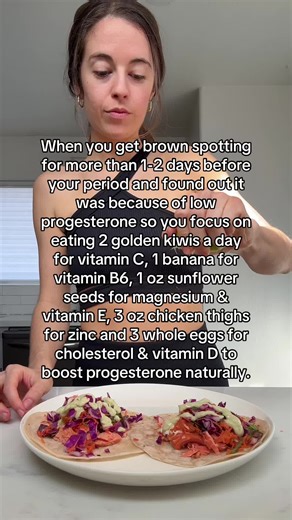 When you get brown spotting for more than 1-2 days before your period and found out it was because of low progesterone so you focus on eating 2 golden kiwis a day for vitamin C, 1 banana for vitamin B6, 1 oz sunflower seeds for magnesium & vitamin E, 3 oz chicken thighs for zinc and 3 whole eggs for cholesterol & vitamin D to boost progesterone naturally.